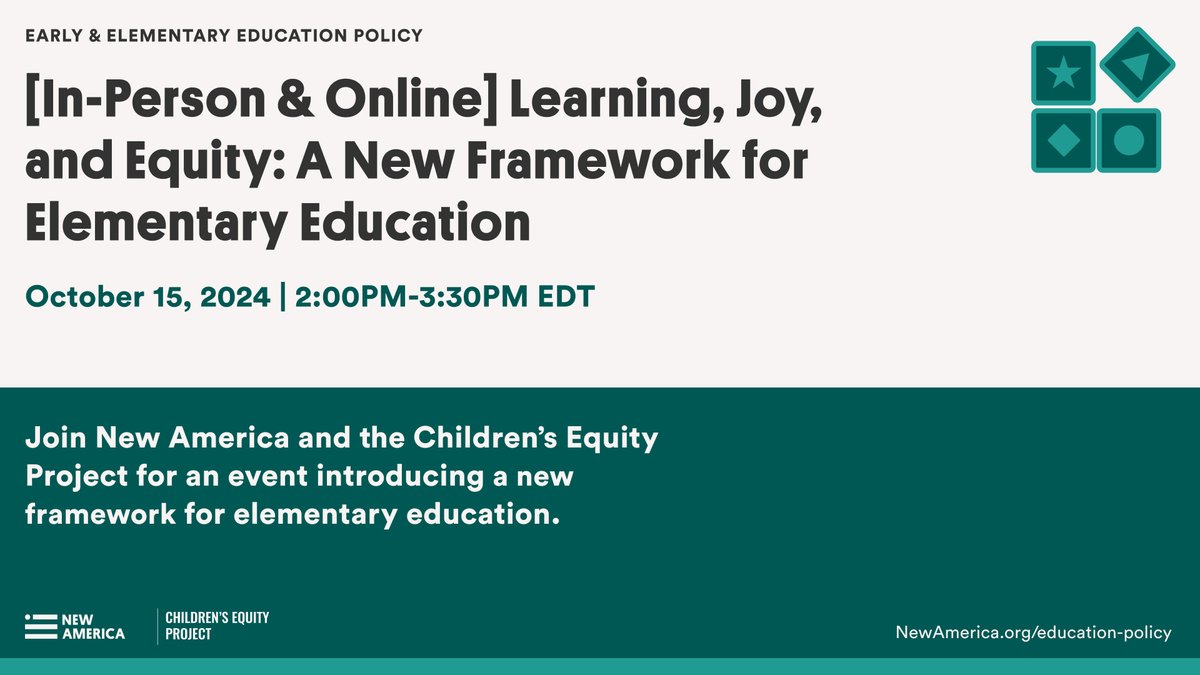 EARLY & ELEMENTARY EDUCATION POLICY

[In-Person & Online] Learning, Joy, and Equity: A New Framework for Elementary Education

October 15, 2024 | 2:00PM-3:30PM EDT

Join New America and the Children's Equity Project for an event introducing a new framework for elementary education.

NEW AMERICA

CHILDREN'S EQUITY PROJECT

NewAmerica.org/education-policy